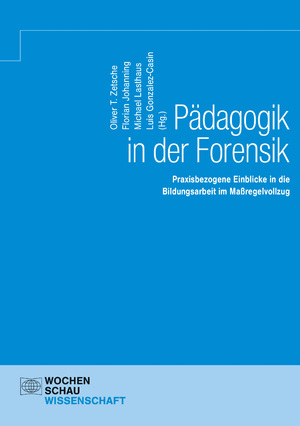 Oliver T. Zetsche
Florian Johanning
Michael Lasthaus
Luis Gonzalez-Casin
(Hg.)

Pädagogik in der Forensik

Praxisbezogene Einblicke in die Bildungsarbeit im Maßregelvollzug

WOCHEN
SCHAU
WISSENSCHAFT